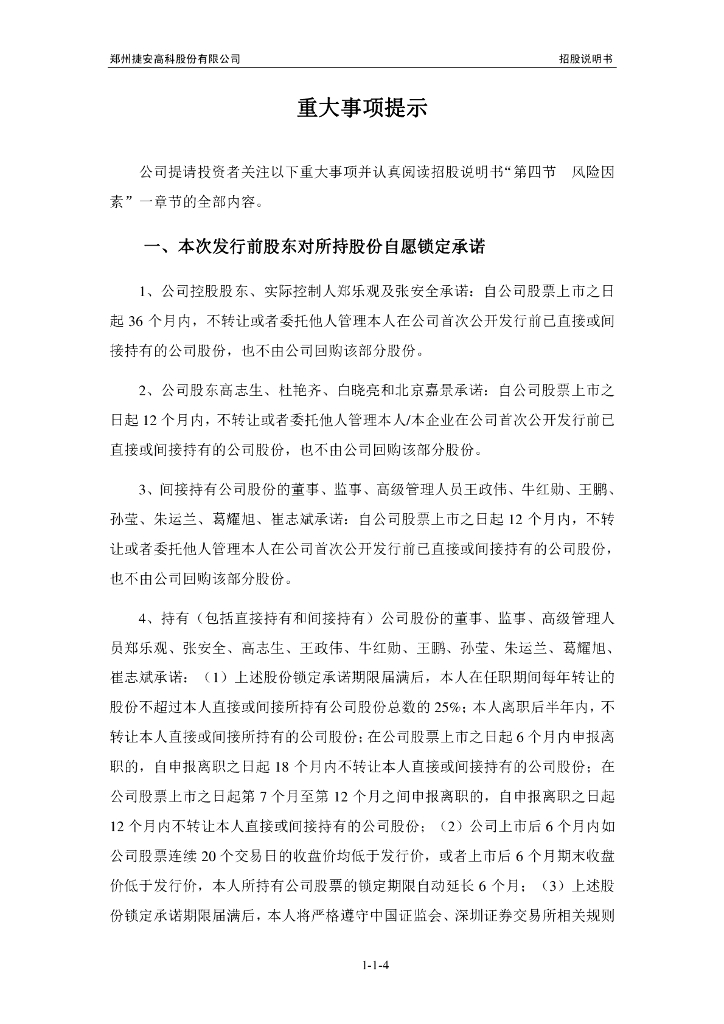 郑州捷安高科股份有限公司

招股说明书

重大事项提示

公司提请投资者关注以下重大事项并认真阅读招股说明书“第四节 风险因素”一章节的全部内容。

一、本次发行前股东对所持股份自愿锁定承诺

1、公司控股股东、实际控制人郑乐观及张安全承诺：自公司股票上市之日起 36 个月内，不转让或者委托他人管理本人在公司首次公开发行前已直接或间接持有的公司股份，也不由公司回购该部分股份。

2、公司股东高志生、杜艳齐、白晓亮和北京嘉景承诺：自公司股票上市之日起 12 个月内，不转让或者委托他人管理本人/本企业在公司首次公开发行前已直接或间接持有的公司股份，也不由公司回购该部分股份。

3、间接持有公司股份的董事、监事、高级管理人员王政伟、牛红勋、王鹏、孙莹、朱运兰、葛耀旭、崔志斌承诺：自公司股票上市之日起 12 个月内，不转让或者委托他人管理本人在公司首次公开发行前已直接或间接持有的公司股份，也不由公司回购该部分股份。

4、持有（包括直接持有和间接持有）公司股份的董事、监事、高级管理人员郑乐观、张安全、高志生、王政伟、牛红勋、王鹏、孙莹、朱运兰、葛耀旭、崔志斌承诺：（1）上述股份锁定承诺期限届满后，本人在任职期间每年转让的股份不超过本人直接或间接所持有公司股份总数的 25%；本人离职后半年内，不转让本人直接或间接所持有的公司股份；在公司股票上市之日起 6 个月内申报离职的，自申报离职之日起 18 个月内不转让本人直接或间接持有的公司股份；在公司股票上市之日起第 7 个月至第 12 个月之间申报离职的，自申报离职之日起 12 个月内不转让本人直接或间接持有的公司股份；（2）公司上市后 6 个月内如公司股票连续 20 个交易日的收盘价均低于发行价，或者上市后 6 个月期末收盘价低于发行价，本人所持有公司股票的锁定期限自动延长 6 个月；（3）上述股份锁定承诺期限届满后，本人将严格遵守中国证监会、深圳证券交易所相关规则

1-1-4